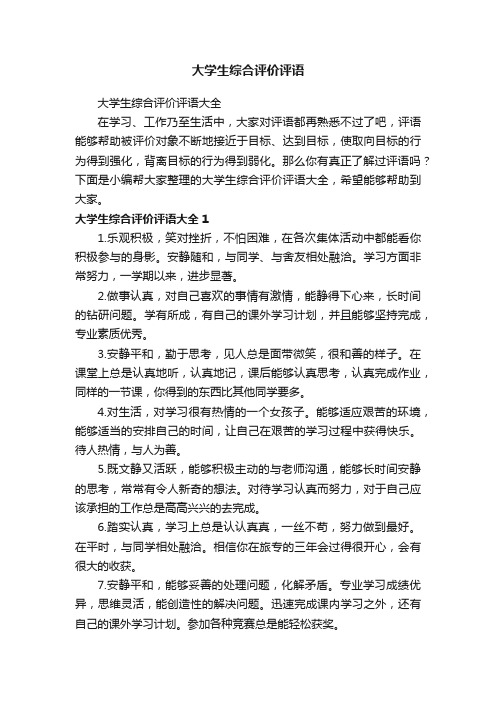 大学生综合评价评语

大学生综合评价评语大全

在学习、工作乃至生活中，大家对评语都再熟悉不过了吧，评语能够帮助被评价对象不断地接近于目标、达到目标，使取向目标的行为得到强化，背离目标的行为得到弱化。那么你有真正了解过评语吗？下面是小编帮大家整理的大学生综合评价评语大全，希望能够帮助到大家。

大学生综合评价评语大全 1

1.乐观积极，笑对挫折，不怕困难，在各次集体活动中都能看你积极参与的身影。安静随和，与同学、与舍友相处融洽。学习方面非常努力，一学期以来，进步显著。

2.做事认真，对自己喜欢的事情有激情，能静得下心来，长时间的钻研问题。学有所成，有自己的课外学习计划，并且能够坚持完成，专业素质优秀。

3.安静平和，勤于思考，见人总是面带微笑，很和善的样子。在课堂上总是认真地听，认真地记，课后能够认真思考，认真完成作业，同样的一节课，你得到的东西比其他同学要多。

4.对生活，对学习很有热情的一个女孩子。能够适应艰苦的环境，能够适当的安排自己的时间，让自己在艰苦的学习过程中获得快乐。待人热情，与人为善。

5.既文静又活跃，能够积极主动的与老师沟通，能够长时间安静的思考，常常有令人新奇的想法。对待学习认真而努力，对于自己应该承担的工作总是高高兴兴的去完成。

6.踏实认真，学习上总是认认真真，一丝不苟，努力做到最好。在平时，与同学相处融洽。相信你在旅专的三年会过得很开心，会有很大的收获。

7.安静平和，能够妥善的处理问题，化解矛盾。专业学习成绩优异，思维灵活，能创造性的解决问题。迅速完成课内学习之外，还有自己的课外学习计划。参加各种竞赛总是能轻松获奖。